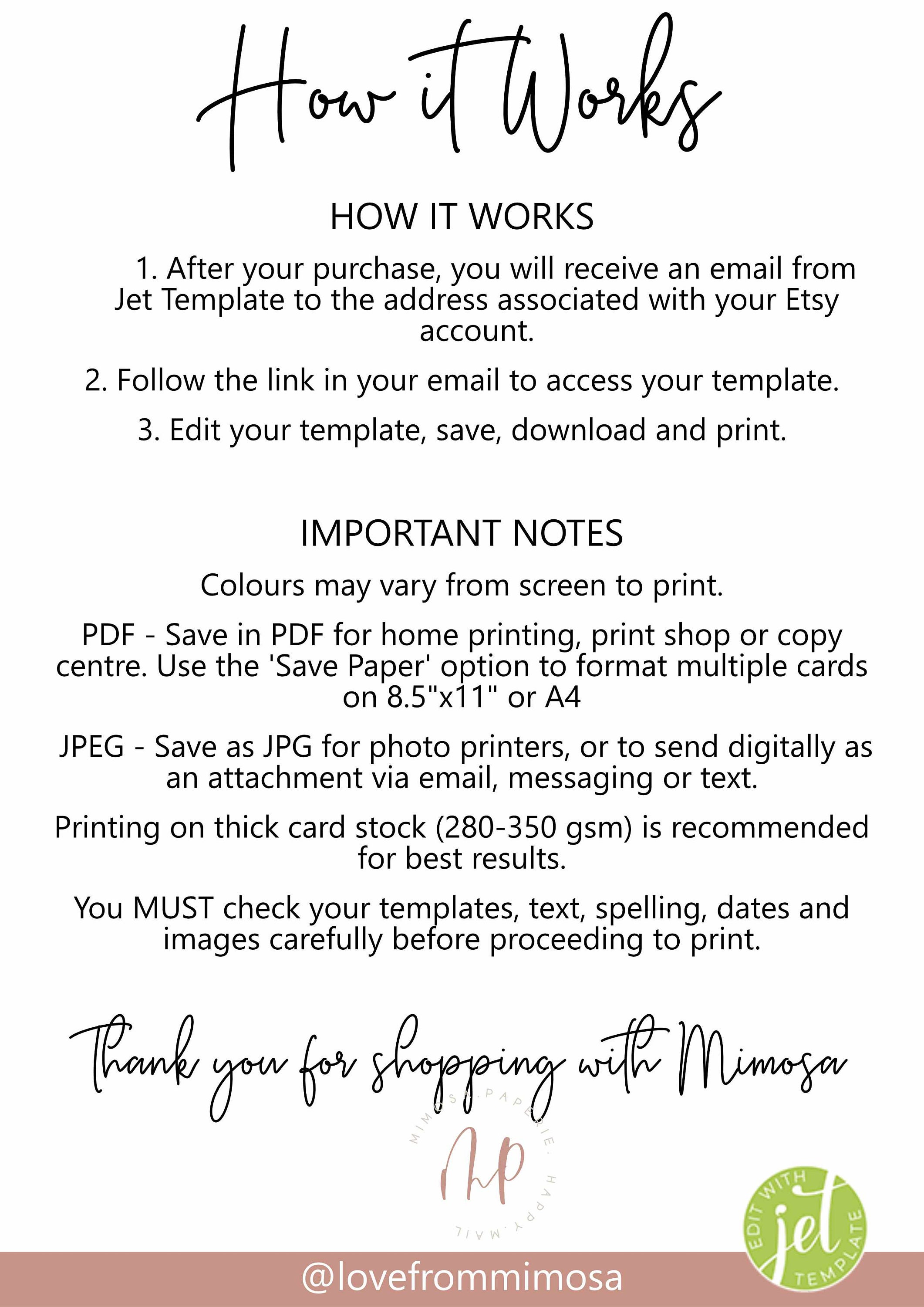 How it Works

HOW IT WORKS

1. After your purchase, you will receive an email from Jet Template to the address associated with your Etsy account.

2. Follow the link in your email to access your template.

3. Edit your template, save, download and print.

IMPORTANT NOTES

Colours may vary from screen to print.

PDF - Save in PDF for home printing, print shop or copy centre. Use the 'Save Paper' option to format multiple cards on 8.5"x11" or A4

JPEG - Save as JPG for photo printers, or to send digitally as an attachment via email, messaging or text.

Printing on thick card stock (280-350 gsm) is recommended for best results.

You MUST check your templates, text, spelling, dates and images carefully before proceeding to print.

Thank you for shopping with Mimosa

MIMOSA.PAPERIE. HAPPY.MAIL

MP

EDIT WITH jet TEMPLATE

@lovefrommimosa